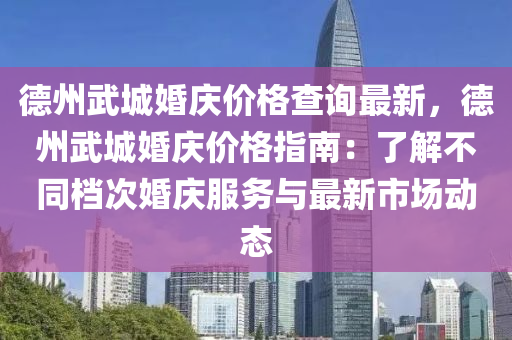 德州武城婚庆价格查询最新，德州武城婚庆价格指南：了解不同档次婚庆服务与最新市场动态